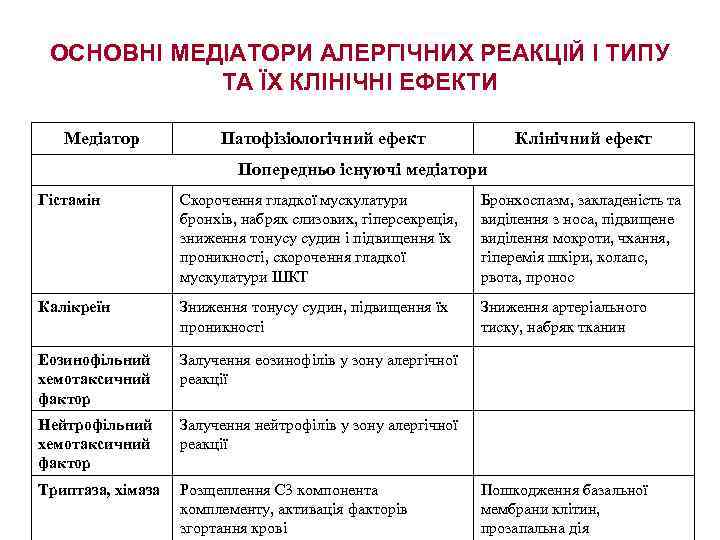 ОСНОВНІ МЕДІАТОРИ АЛЕРГІЧНИХ РЕАКЦІЙ І ТИПУ ТА ЇХ КЛІНІЧНІ ЕФЕКТИ

| Медіатор | Патофізіологічний ефект | Клінічний ефект |
|---|---|---|
| Попередньо існуючі медіатори | | |
| Гістамін | Скорочення гладкої мускулатури бронхів, набряк слизових, гіперсекреція, зниження тонусу судин і підвищення їх проникності, скорочення гладкої мускулатури ШКТ | Бронхоспазм, закладеність та виділення з носа, підвищене виділення мокроти, чхання, гіперемія шкіри, колапс, рвота, пронос |
| Калікреїн | Зниження тонусу судин, підвищення їх проникності | Зниження артеріального тиску, набряк тканин |
| Еозинофільний хемотаксичний фактор | Залучення еозинофілів у зону алергічної реакції | |
| Нейтрофільний хемотаксичний фактор | Залучення нейтрофілів у зону алергічної реакції | |
| Триптаза, хімаза | Розщеплення С3 компонента комплементу, активація факторів згортання крові | Пошкодження базальної мембрани клітин, прозапальна дія |